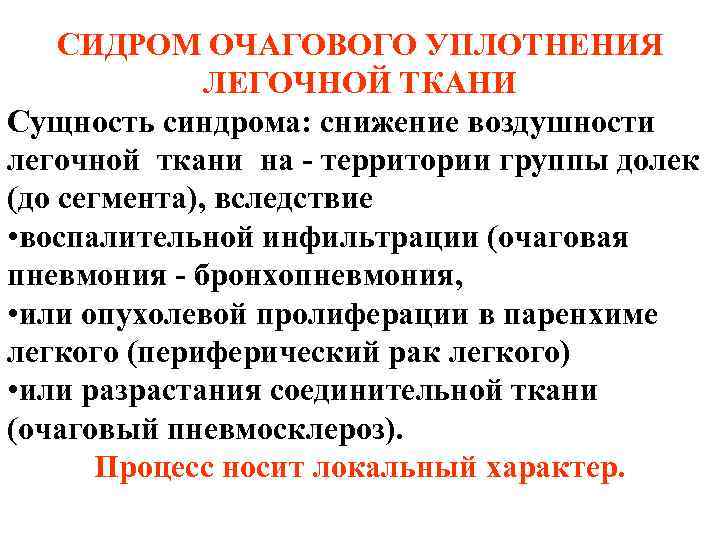 СИДРОМ ОЧАГОВОГО УПЛОТНЕНИЯ ЛЕГОЧНОЙ ТКАНИ

Сущность синдрома: снижение воздушности легочной ткани на - территории группы долек (до сегмента), вследствие
•воспалительной инфильтрации (очаговая пневмония - бронхопневмония,
•или опухолевой пролиферации в паренхиме легкого (периферический рак легкого)
•или разрастания соединительной ткани (очаговый пневмосклероз).

Процесс носит локальный характер.